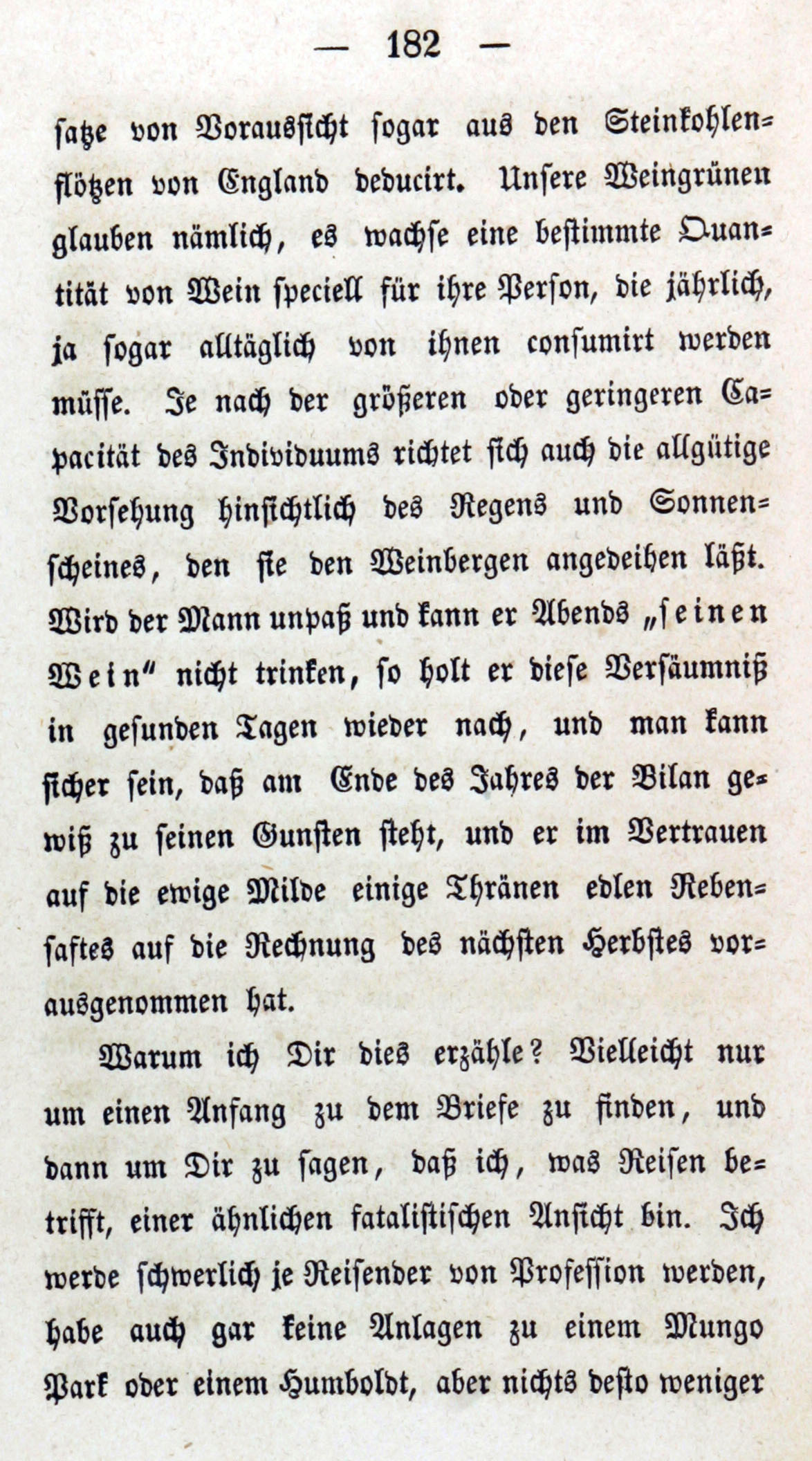 — 182 —

satze von Voraussicht sogar aus den Steinkohlenflötzen von England deducirt. Unsere Weingrünen glauben nämlich, es wachse eine bestimmte Quantität von Wein speciell für ihre Person, die jährlich, ja sogar alltäglich von ihnen consumirt werden müsse. Je nach der größeren oder geringeren Capacität des Individuums richtet sich auch die allgütige Vorsehung hinsichtlich des Regens und Sonnenscheines, den sie den Weinbergen angedeihen läßt. Wird der Mann unpaß und kann er Abends „seinen Wein“ nicht trinken, so holt er diese Versäumniß in gesunden Tagen wieder nach, und man kann sicher sein, daß am Ende des Jahres der Bilan gewiß zu seinen Gunsten steht, und er im Vertrauen auf die ewige Milde einige Thränen edlen Rebensaftes auf die Rechnung des nächsten Herbstes vorausgenommen hat.

Warum ich Dir dies erzähle? Vielleicht nur um einen Anfang zu dem Briefe zu finden, und dann um Dir zu sagen, daß ich, was Reisen betrifft, einer ähnlichen fatalistischen Ansicht bin. Ich werde schwerlich je Reisender von Profession werden, habe auch gar keine Anlagen zu einem Mungo Park oder einem Humboldt, aber nichts desto weniger